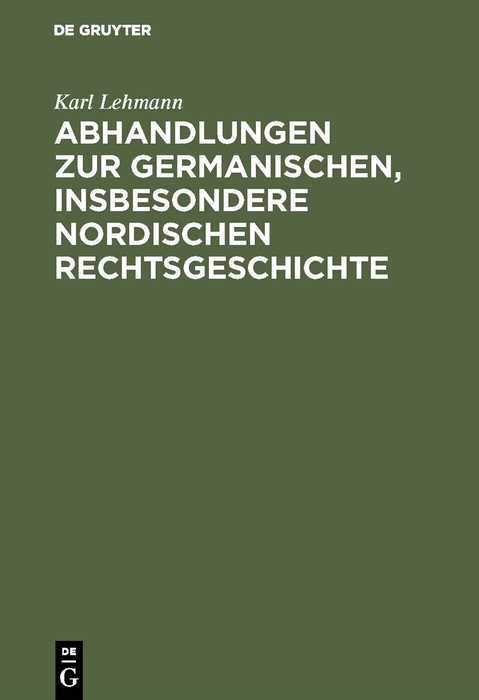 DE GRUYTER

Karl Lehmann

ABHANDLUNGEN ZUR GERMANISCHEN, INSBESONDERE NORDISCHEN RECHTSGESCHICHTE

DE
G